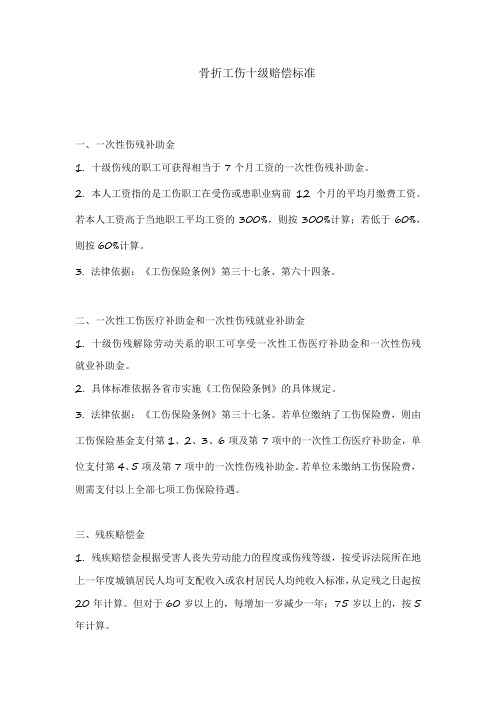 骨折工伤十级赔偿标准

一、一次性伤残补助金

1. 十级伤残的职工可获得相当于 7 个月工资的一次性伤残补助金。

2. 本人工资指的是工伤职工在受伤或患职业病前 12 个月的平均月缴费工资。若本人工资高于当地职工平均工资的 300%，则按 300%计算；若低于 60%，则按 60%计算。

3. 法律依据：《工伤保险条例》第三十七条、第六十四条。

二、一次性工伤医疗补助金和一次性伤残就业补助金

1. 十级伤残解除劳动关系的职工可享受一次性工伤医疗补助金和一次性伤残就业补助金。

2. 具体标准依据各省市实施《工伤保险条例》的具体规定。

3. 法律依据：《工伤保险条例》第三十七条。若单位缴纳了工伤保险费，则由工伤保险基金支付第 1、2、3、6 项及第 7 项中的一次性工伤医疗补助金，单位支付第 4、5 项及第 7 项中的一次性伤残补助金。若单位未缴纳工伤保险费，则需支付以上全部七项工伤保险待遇。

三、残疾赔偿金

1. 残疾赔偿金根据受害人丧失劳动能力的程度或伤残等级，按受诉法院所在地上一年度城镇居民人均可支配收入或农村居民人均纯收入标准，从定残之日起按 20 年计算。但对于 60 岁以上的，每增加一岁减少一年；75 岁以上的，按 5 年计算。